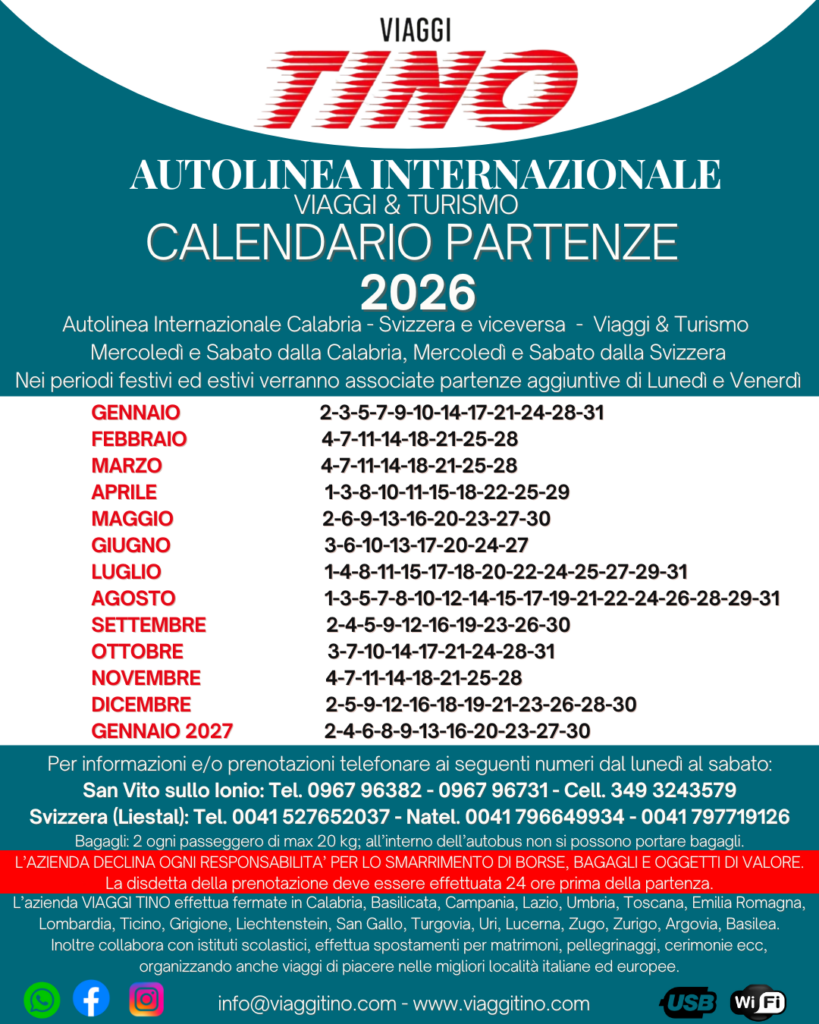 VIAGGI
TINO

AUTOLINEA INTERNAZIONALE
VIAGGI & TURISMO
CALENDARIO PARTENZE
2026

Autolinea Internazionale Calabria - Svizzera e viceversa - Viaggi & Turismo
Mercoledì e Sabato dalla Calabria, Mercoledì e Sabato dalla Svizzera
Nei periodi festivi ed estivi verranno associate partenze aggiuntive di Lunedì e Venerdì

| | |
|---|---|
| GENNAIO | 2-3-5-7-9-10-14-17-21-24-28-31 |
| FEBBRAIO | 4-7-11-14-18-21-25-28 |
| MARZO | 4-7-11-14-18-21-25-28 |
| APRILE | 1-3-8-10-11-15-18-22-25-29 |
| MAGGIO | 2-6-9-13-16-20-23-27-30 |
| GIUGNO | 3-6-10-13-17-20-24-27 |
| LUGLIO | 1-4-8-11-15-17-18-20-22-24-25-27-29-31 |
| AGOSTO | 1-3-5-7-8-10-12-14-15-17-19-21-22-24-26-28-29-31 |
| SETTEMBRE | 2-4-5-9-12-16-19-23-26-30 |
| OTTOBRE | 3-7-10-14-17-21-24-28-31 |
| NOVEMBRE | 4-7-11-14-18-21-25-28 |
| DICEMBRE | 2-5-9-12-16-18-19-21-23-26-28-30 |
| GENNAIO 2027 | 2-4-6-8-9-13-16-20-23-27-30 |

Per informazioni e/o prenotazioni telefonare ai seguenti numeri dal lunedì al sabato:
San Vito sullo Ionio: Tel. 0967 96382 - 0967 96731 - Cell. 349 3243579
Svizzera (Liestal): Tel. 0041 527652037 - Natel. 0041 796649934 - 0041 797719126
Bagagli: 2 ogni passeggero di max 20 kg; all'interno dell'autobus non si possono portare bagagli.
L'AZIENDA DECLINA OGNI RESPONSABILITA' PER LO SMARRIMENTO DI BORSE, BAGAGLI E OGGETTI DI VALORE.
La disdetta della prenotazione deve essere effettuata 24 ore prima della partenza.
L'azienda VIAGGI TINO effettua fermate in Calabria, Basilicata, Campania, Lazio, Umbria, Toscana, Emilia Romagna, Lombardia, Ticino, Grigione, Liechtenstein, San Gallo, Turgovia, Uri, Lucerna, Zugo, Zurigo, Argovia, Basilea. Inoltre collabora con istituti scolastici, effettua spostamenti per matrimoni, pellegrinaggi, cerimonie ecc, organizzando anche viaggi di piacere nelle migliori località italiane ed europee.

info@viaggitino.com - www.viaggitino.com
USB
WiFi